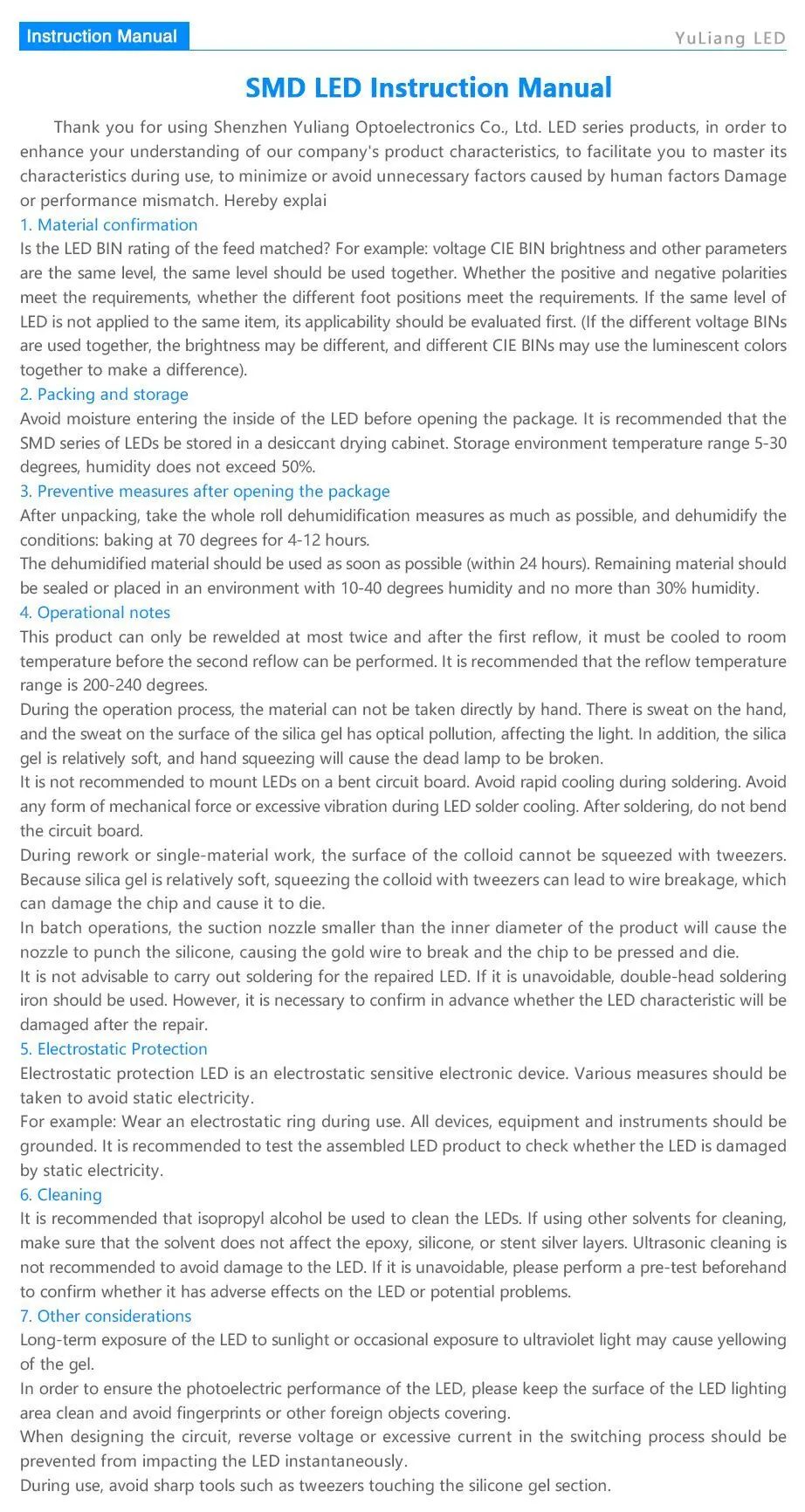 Instruction Manual

YuLiang LED

SMD LED Instruction Manual

Thank you for using Shenzhen Yuliang Optoelectronics Co., Ltd. LED series products, in order to enhance your understanding of our company's product characteristics, to facilitate you to master its characteristics during use, to minimize or avoid unnecessary factors caused by human factors Damage or performance mismatch. Hereby explai

1. Material confirmation
Is the LED BIN rating of the feed matched? For example: voltage CIE BIN brightness and other parameters are the same level, the same level should be used together. Whether the positive and negative polarities meet the requirements, whether the different foot positions meet the requirements. If the same level of LED is not applied to the same item, its applicability should be evaluated first. (If the different voltage BINs are used together, the brightness may be different, and different CIE BINs may use the luminescent colors together to make a difference).

2. Packing and storage
Avoid moisture entering the inside of the LED before opening the package. It is recommended that the SMD series of LEDs be stored in a desiccant drying cabinet. Storage environment temperature range 5-30 degrees, humidity does not exceed 50%.

3. Preventive measures after opening the package
After unpacking, take the whole roll dehumidification measures as much as possible, and dehumidify the conditions: baking at 70 degrees for 4-12 hours.
The dehumidified material should be used as soon as possible (within 24 hours). Remaining material should be sealed or placed in an environment with 10-40 degrees humidity and no more than 30% humidity.

4. Operational notes
This product can only be rewelded at most twice and after the first reflow, it must be cooled to room temperature before the second reflow can be performed. It is recommended that the reflow temperature range is 200-240 degrees.
During the operation process, the material can not be taken directly by hand. There is sweat on the hand, and the sweat on the surface of the silica gel has optical pollution, affecting the light. In addition, the silica gel is relatively soft, and hand squeezing will cause the dead lamp to be broken.
It is not recommended to mount LEDs on a bent circuit board. Avoid rapid cooling during soldering. Avoid any form of mechanical force or excessive vibration during LED solder cooling. After soldering, do not bend the circuit board.
During rework or single-material work, the surface of the colloid cannot be squeezed with tweezers. Because silica gel is relatively soft, squeezing the colloid with tweezers can lead to wire breakage, which can damage the chip and cause it to die.
In batch operations, the suction nozzle smaller than the inner diameter of the product will cause the nozzle to punch the silicone, causing the gold wire to break and the chip to be pressed and die.
It is not advisable to carry out soldering for the repaired LED. If it is unavoidable, double-head soldering iron should be used. However, it is necessary to confirm in advance whether the LED characteristic will be damaged after the repair.

5. Electrostatic Protection
Electrostatic protection LED is an electrostatic sensitive electronic device. Various measures should be taken to avoid static electricity.
For example: Wear an electrostatic ring during use. All devices, equipment and instruments should be grounded. It is recommended to test the assembled LED product to check whether the LED is damaged by static electricity.

6. Cleaning
It is recommended that isopropyl alcohol be used to clean the LEDs. If using other solvents for cleaning, make sure that the solvent does not affect the epoxy, silicone, or stent silver layers. Ultrasonic cleaning is not recommended to avoid damage to the LED. If it is unavoidable, please perform a pre-test beforehand to confirm whether it has adverse effects on the LED or potential problems.

7. Other considerations
Long-term exposure of the LED to sunlight or occasional exposure to ultraviolet light may cause yellowing of the gel.
In order to ensure the photoelectric performance of the LED, please keep the surface of the LED lighting area clean and avoid fingerprints or other foreign objects covering.
When designing the circuit, reverse voltage or excessive current in the switching process should be prevented from impacting the LED instantaneously.
During use, avoid sharp tools such as tweezers touching the silicone gel section.